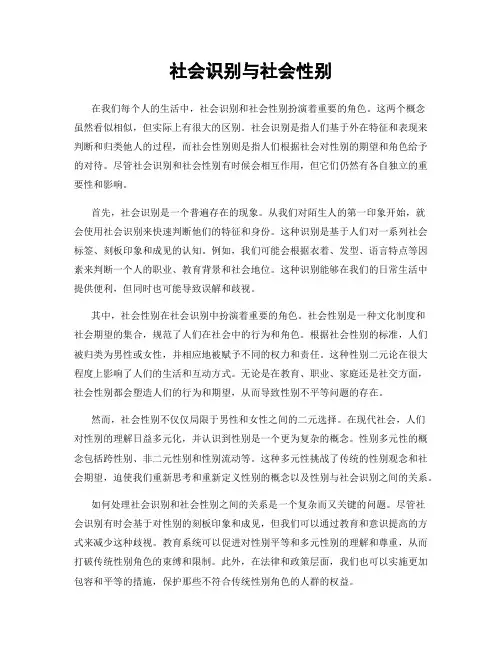 社会识别与社会性别

在我们每个人的生活中，社会识别和社会性别扮演着重要的角色。这两个概念虽然看似相似，但实际上有很大的区别。社会识别是指人们基于外在特征和表现来判断和归类他人的过程，而社会性别则是指人们根据社会对性别的期望和角色给予的对待。尽管社会识别和社会性别有时候会相互作用，但它们仍然有各自独立的重要性和影响。

首先，社会识别是一个普遍存在的现象。从我们对陌生人的第一印象开始，就会使用社会识别来快速判断他们的特征和身份。这种识别是基于人们对一系列社会标签、刻板印象和成见的认知。例如，我们可能会根据衣着、发型、语言特点等因素来判断一个人的职业、教育背景和社会地位。这种识别能够在我们的日常生活中提供便利，但同时也可能导致误解和歧视。

其中，社会性别在社会识别中扮演着重要的角色。社会性别是一种文化制度和社会期望的集合，规范了人们在社会中的行为和角色。根据社会性别的标准，人们被归类为男性或女性，并相应地被赋予不同的权力和责任。这种性别二元论在很大程度上影响了人们的生活和互动方式。无论是在教育、职业、家庭还是社交方面，社会性别都会塑造人们的行为和期望，从而导致性别不平等问题的存在。

然而，社会性别不仅仅局限于男性和女性之间的二元选择。在现代社会，人们对性别的理解日益多元化，并认识到性别是一个更为复杂的概念。性别多元性的概念包括跨性别、非二元性别和性别流动等。这种多元性挑战了传统的性别观念和社会期望，迫使我们重新思考和重新定义性别的概念以及性别与社会识别之间的关系。

如何处理社会识别和社会性别之间的关系是一个复杂而又关键的问题。尽管社会识别有时会基于对性别的刻板印象和成见，但我们可以通过教育和意识提高的方式来减少这种歧视。教育系统可以促进对性别平等和多元性别的理解和尊重，从而打破传统性别角色的束缚和限制。此外，在法律和政策层面，我们也可以实施更加包容和平等的措施，保护那些不符合传统性别角色的人群的权益。